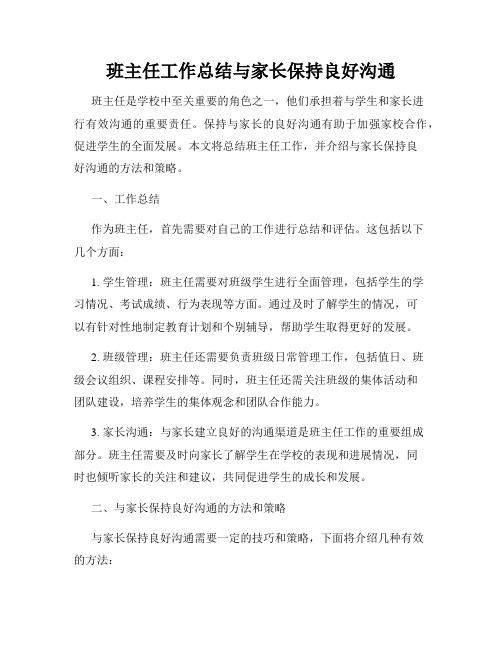 班主任工作总结与家长保持良好沟通

班主任是学校中至关重要的角色之一，他们承担着与学生和家长进行有效沟通的重要责任。保持与家长的良好沟通有助于加强家校合作，促进学生的全面发展。本文将总结班主任工作，并介绍与家长保持良好沟通的方法和策略。

一、工作总结

作为班主任，首先需要对自己的工作进行总结和评估。这包括以下几个方面：

1. 学生管理：班主任需要对班级学生进行全面管理，包括学生的学习情况、考试成绩、行为表现等方面。通过及时了解学生的情况，可以有针对性地制定教育计划和个别辅导，帮助学生取得更好的发展。

2. 班级管理：班主任还需要负责班级日常管理工作，包括值日、班级会议组织、课程安排等。同时，班主任还需关注班级的集体活动和团队建设，培养学生的集体观念和团队合作能力。

3. 家长沟通：与家长建立良好的沟通渠道是班主任工作的重要组成部分。班主任需要及时向家长了解学生在学校的表现和进展情况，同时也倾听家长的关注和建议，共同促进学生的成长和发展。

二、与家长保持良好沟通的方法和策略

与家长保持良好沟通需要一定的技巧和策略，下面将介绍几种有效的方法：